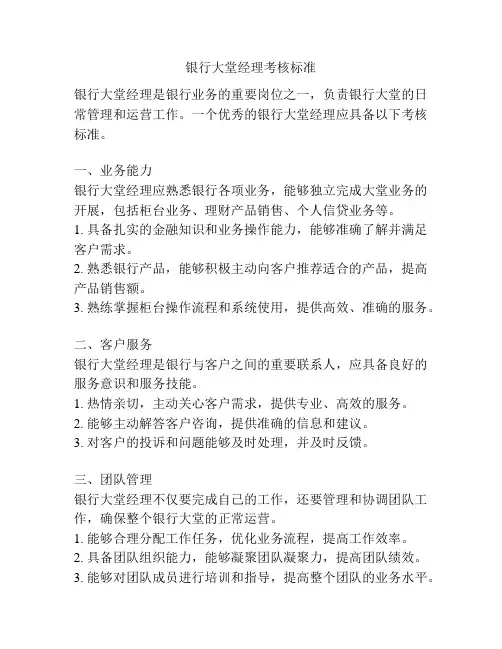 银行大堂经理考核标准

银行大堂经理是银行业务的重要岗位之一，负责银行大堂的日常管理和运营工作。一个优秀的银行大堂经理应具备以下考核标准。

一、业务能力
银行大堂经理应熟悉银行各项业务，能够独立完成大堂业务的开展，包括柜台业务、理财产品销售、个人信贷业务等。
1. 具备扎实的金融知识和业务操作能力，能够准确了解并满足客户需求。
2. 熟悉银行产品，能够积极主动向客户推荐适合的产品，提高产品销售额。
3. 熟练掌握柜台操作流程和系统使用，提供高效、准确的服务。

二、客户服务
银行大堂经理是银行与客户之间的重要联系人，应具备良好的服务意识和服务技能。
1. 热情亲切，主动关心客户需求，提供专业、高效的服务。
2. 能够主动解答客户咨询，提供准确的信息和建议。
3. 对客户的投诉和问题能够及时处理，并及时反馈。

三、团队管理
银行大堂经理不仅要完成自己的工作，还要管理和协调团队工作，确保整个银行大堂的正常运营。
1. 能够合理分配工作任务，优化业务流程，提高工作效率。
2. 具备团队组织能力，能够凝聚团队凝聚力，提高团队绩效。
3. 能够对团队成员进行培训和指导，提高整个团队的业务水平。